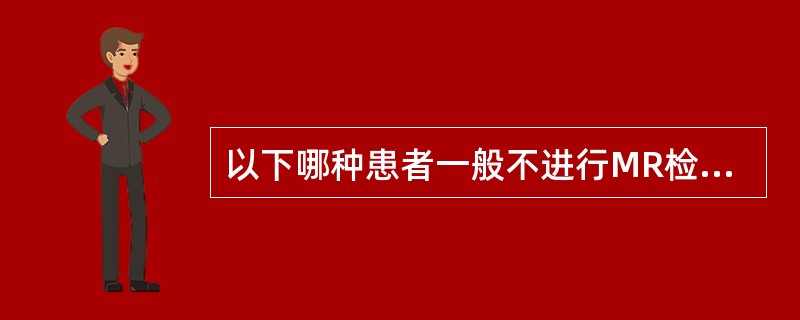 以下哪种患者一般不进行MR检...